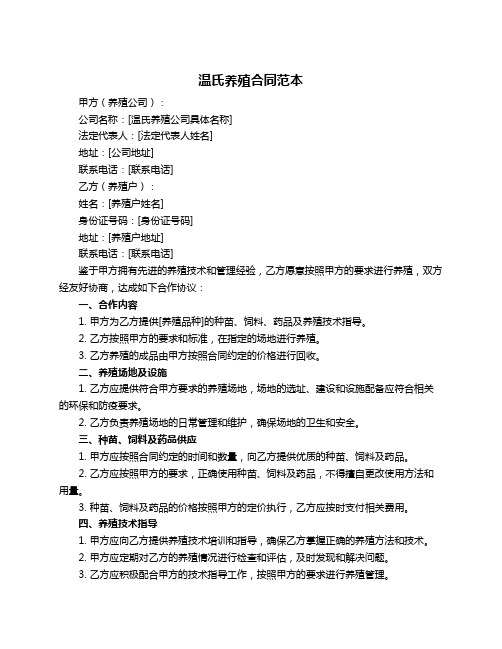 温氏养殖合同范本

甲方（养殖公司）：

公司名称：[温氏养殖公司具体名称]

法定代表人：[法定代表人姓名]

地址：[公司地址]

联系电话：[联系电话]

乙方（养殖户）：

姓名：[养殖户姓名]

身份证号码：[身份证号码]

地址：[养殖户地址]

联系电话：[联系电话]

鉴于甲方拥有先进的养殖技术和管理经验，乙方愿意按照甲方的要求进行养殖，双方经友好协商，达成如下合作协议：

一、合作内容

1. 甲方为乙方提供[养殖品种]的种苗、饲料、药品及养殖技术指导。

2. 乙方按照甲方的要求和标准，在指定的场地进行养殖。

3. 乙方养殖的成品由甲方按照合同约定的价格进行回收。

二、养殖场地及设施

1. 乙方应提供符合甲方要求的养殖场地，场地的选址、建设和设施配备应符合相关的环保和防疫要求。

2. 乙方负责养殖场地的日常管理和维护，确保场地的卫生和安全。

三、种苗、饲料及药品供应

1. 甲方应按照合同约定的时间和数量，向乙方提供优质的种苗、饲料及药品。

2. 乙方应按照甲方的要求，正确使用种苗、饲料及药品，不得擅自更改使用方法和用量。

3. 种苗、饲料及药品的价格按照甲方的定价执行，乙方应按时支付相关费用。

四、养殖技术指导

1. 甲方应向乙方提供养殖技术培训和指导，确保乙方掌握正确的养殖方法和技术。

2. 甲方应定期对乙方的养殖情况进行检查和评估，及时发现和解决问题。

3. 乙方应积极配合甲方的技术指导工作，按照甲方的要求进行养殖管理。